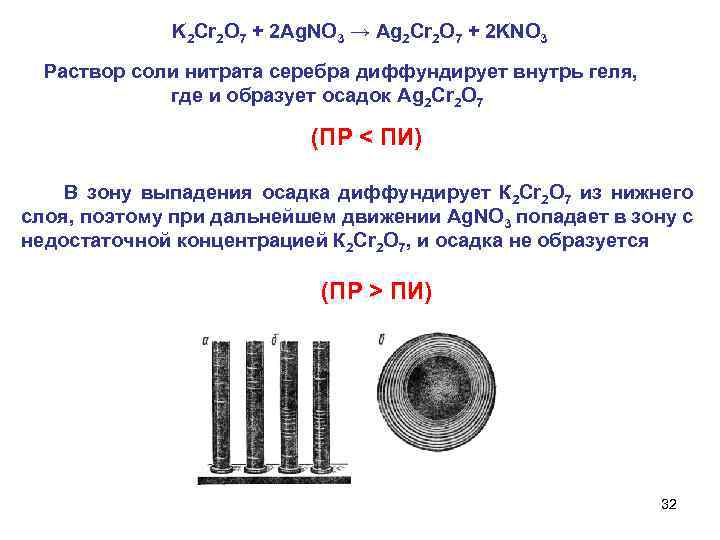 $K_2Cr_2O_7 + 2AgNO_3 \rightarrow Ag_2Cr_2O_7 + 2KNO_3$

Раствор соли нитрата серебра диффундирует внутрь геля, где и образует осадок $Ag_2Cr_2O_7$

(ПР < ПИ)

В зону выпадения осадка диффундирует $K_2Cr_2O_7$ из нижнего слоя, поэтому при дальнейшем движении $AgNO_3$ попадает в зону с недостаточной концентрацией $K_2Cr_2O_7$, и осадка не образуется

(ПР > ПИ)

а б в

32